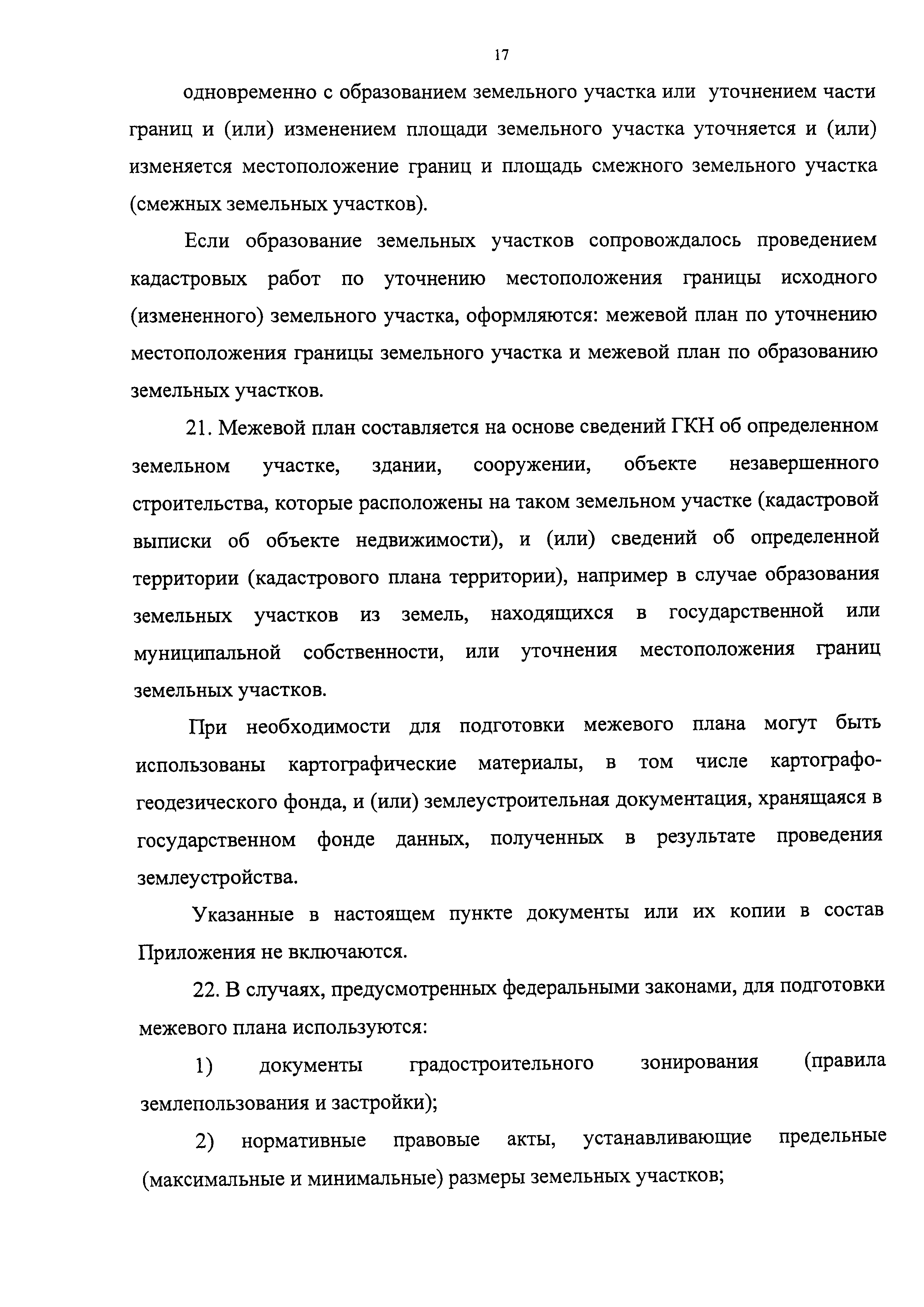 17

одновременно с образованием земельного участка или уточнением части границ и (или) изменением площади земельного участка уточняется и (или) изменяется местоположение границ и площадь смежного земельного участка (смежных земельных участков).

Если образование земельных участков сопровождалось проведением кадастровых работ по уточнению местоположения границы исходного (измененного) земельного участка, оформляются: межевой план по уточнению местоположения границы земельного участка и межевой план по образованию земельных участков.

21. Межевой план составляется на основе сведений ГКН об определенном земельном участке, здании, сооружении, объекте незавершенного строительства, которые расположены на таком земельном участке (кадастровой выписки об объекте недвижимости), и (или) сведений об определенной территории (кадастрового плана территории), например в случае образования земельных участков из земель, находящихся в государственной или муниципальной собственности, или уточнения местоположения границ земельных участков.

При необходимости для подготовки межевого плана могут быть использованы картографические материалы, в том числе картографо-геодезического фонда, и (или) землеустроительная документация, хранящаяся в государственном фонде данных, полученных в результате проведения землеустройства.

Указанные в настоящем пункте документы или их копии в состав Приложения не включаются.

22. В случаях, предусмотренных федеральными законами, для подготовки межевого плана используются:

1) документы градостроительного зонирования (правила землепользования и застройки);

2) нормативные правовые акты, устанавливающие предельные (максимальные и минимальные) размеры земельных участков;